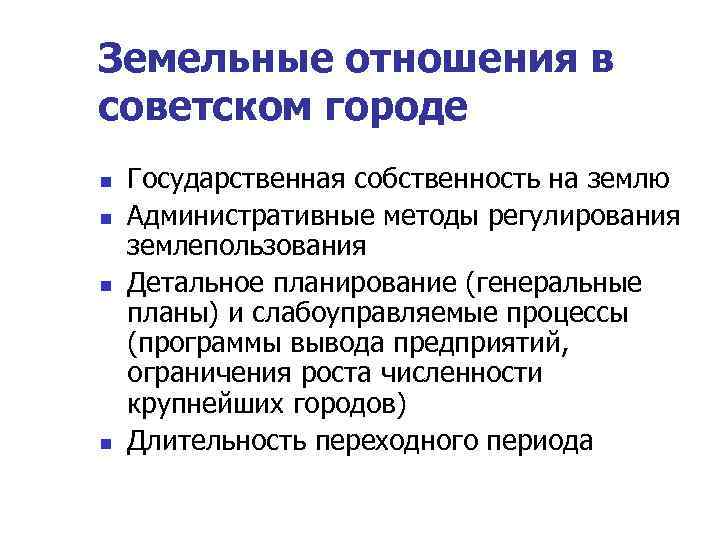 Земельные отношения в советском городе

- Государственная собственность на землю
- Административные методы регулирования землепользования
- Детальное планирование (генеральные планы) и слабоуправляемые процессы (программы вывода предприятий, ограничения роста численности крупнейших городов)
- Длительность переходного периода